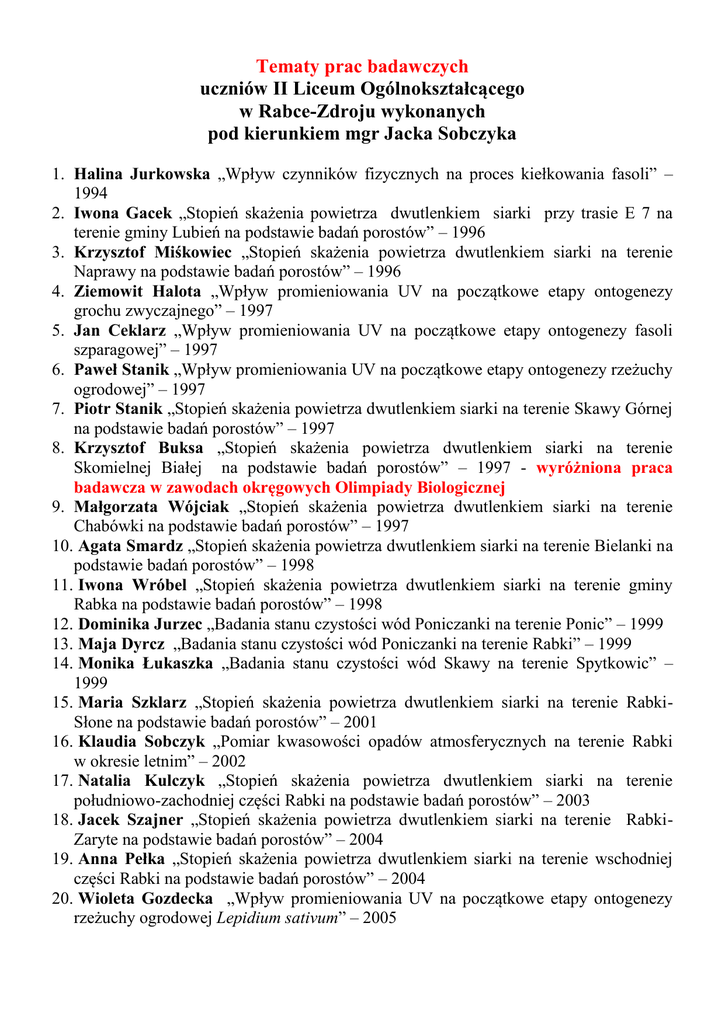 Tematy prac badawczych
uczniów II Liceum Ogólnokształcącego
w Rabce-Zdroju wykonanych
pod kierunkiem mgr Jacka Sobczyka

1. Halina Jurkowska „Wpływ czynników fizycznych na proces kiełkowania fasoli” – 1994
2. Iwona Gacek „Stopień skażenia powietrza dwutlenkiem siarki przy trasie E 7 na terenie gminy Lubień na podstawie badań porostów” – 1996
3. Krzysztof Miśkowiec „Stopień skażenia powietrza dwutlenkiem siarki na terenie Naprawy na podstawie badań porostów” – 1996
4. Ziemowit Halota „Wpływ promieniowania UV na początkowe etapy ontogenezy grochu zwyczajnego” – 1997
5. Jan Ceklarz „Wpływ promieniowania UV na początkowe etapy ontogenezy fasoli szparagowej” – 1997
6. Paweł Stanik „Wpływ promieniowania UV na początkowe etapy ontogenezy rzeżuchy ogrodowej” – 1997
7. Piotr Stanik „Stopień skażenia powietrza dwutlenkiem siarki na terenie Skawy Górnej na podstawie badań porostów” – 1997
8. Krzysztof Buksa „Stopień skażenia powietrza dwutlenkiem siarki na terenie Skomielnej Białej na podstawie badań porostów” – 1997 - wyróżniona praca badawcza w zawodach okręgowych Olimpiady Biologicznej
9. Małgorzata Wójciak „Stopień skażenia powietrza dwutlenkiem siarki na terenie Chabówki na podstawie badań porostów” – 1997
10. Agata Smardz „Stopień skażenia powietrza dwutlenkiem siarki na terenie Bielanki na podstawie badań porostów” – 1998
11. Iwona Wróbel „Stopień skażenia powietrza dwutlenkiem siarki na terenie gminy Rabka na podstawie badań porostów” – 1998
12. Dominika Jurzec „Badania stanu czystości wód Poniczanki na terenie Ponic” – 1999
13. Maja Dyrcz „Badania stanu czystości wód Poniczanki na terenie Rabki” – 1999
14. Monika Łukaszka „Badania stanu czystości wód Skawy na terenie Spytkowic” – 1999
15. Maria Szklarz „Stopień skażenia powietrza dwutlenkiem siarki na terenie Rabki-Słone na podstawie badań porostów” – 2001
16. Klaudia Sobczyk „Pomiar kwasowości opadów atmosferycznych na terenie Rabki w okresie letnim” – 2002
17. Natalia Kulczyk „Stopień skażenia powietrza dwutlenkiem siarki na terenie południowo-zachodniej części Rabki na podstawie badań porostów” – 2003
18. Jacek Szajner „Stopień skażenia powietrza dwutlenkiem siarki na terenie Rabki-Zaryte na podstawie badań porostów” – 2004
19. Anna Pełka „Stopień skażenia powietrza dwutlenkiem siarki na terenie wschodniej części Rabki na podstawie badań porostów” – 2004
20. Wioleta Gozdecka „Wpływ promieniowania UV na początkowe etapy ontogenezy rzeżuchy ogrodowej Lepidium sativum” – 2005